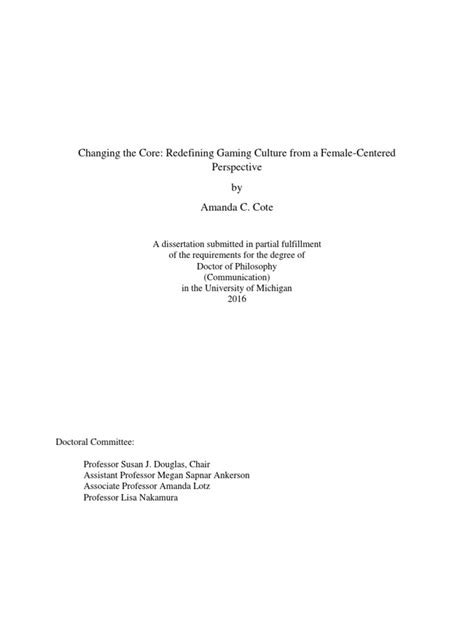 Changing the Core: Redefining Gaming Culture from a Female-Centered Perspective

by

Amanda C. Cote

A dissertation submitted in partial fulfillment
of the requirements for the degree of
Doctor of Philosophy
(Communication)
in the University of Michigan
2016

Doctoral Committee:

Professor Susan J. Douglas, Chair
Assistant Professor Megan Sapnar Ankerson
Associate Professor Amanda Lotz
Professor Lisa Nakamura